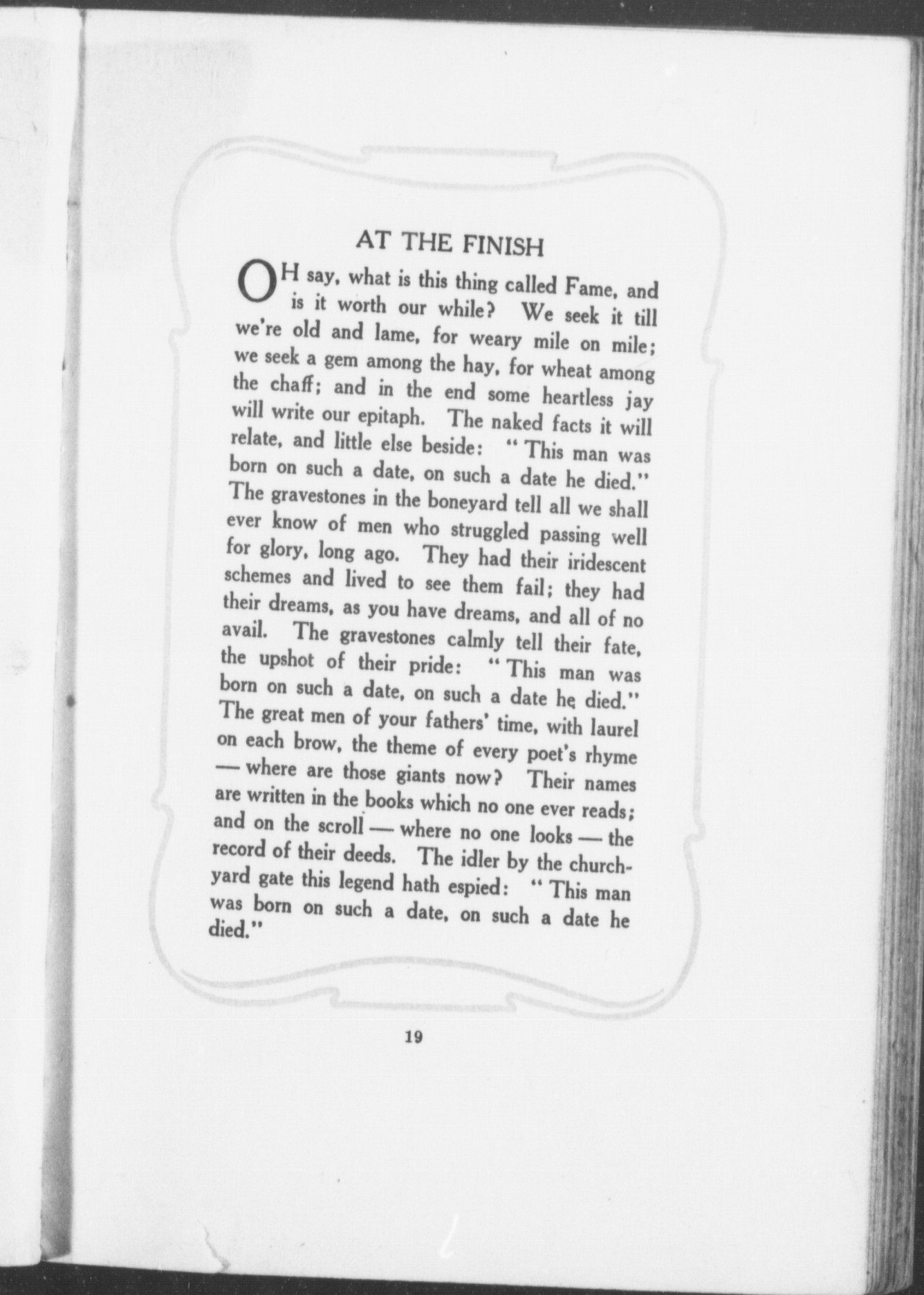 AT THE FINISH

OH say, what is this thing called Fame, and is it worth our while? We seek it till we're old and lame, for weary mile on mile; we seek a gem among the hay, for wheat among the chaff; and in the end some heartless jay will write our epitaph. The naked facts it will relate, and little else beside: "This man was born on such a date, on such a date he died." The gravestones in the boneyard tell all we shall ever know of men who struggled passing well for glory, long ago. They had their iridescent schemes and lived to see them fail; they had their dreams, as you have dreams, and all of no avail. The gravestones calmly tell their fate, the upshot of their pride: "This man was born on such a date, on such a date he died." The great men of your fathers' time, with laurel on each brow, the theme of every poet's rhyme — where are those giants now? Their names are written in the books which no one ever reads; and on the scroll — where no one looks — the record of their deeds. The idler by the churchyard gate this legend hath espied: "This man was born on such a date, on such a date he died."

19